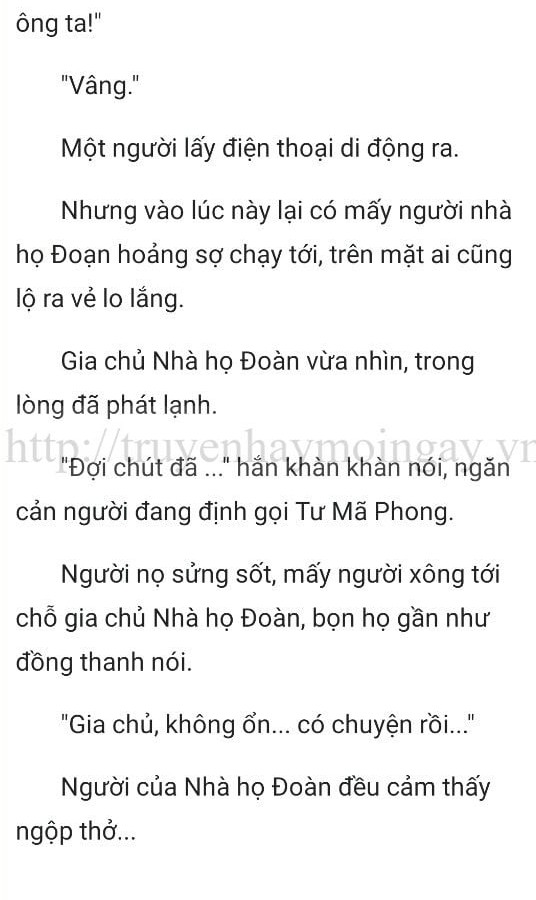 ông ta!"

"Vâng."

Một người lấy điện thoại di động ra.

Nhưng vào lúc này lại có mấy người nhà họ Đoạn hoảng sợ chạy tới, trên mặt ai cũng lộ ra vẻ lo lắng.

Gia chủ Nhà họ Đoàn vừa nhìn, trong lòng đã phát lạnh.

http://truyenhaymoingay.vn

"Đợi chút đã ..." hắn khàn khàn nói, ngăn cản người đang định gọi Tư Mã Phong.

Người nọ sửng sốt, mấy người xông tới chỗ gia chủ Nhà họ Đoàn, bọn họ gần như đồng thanh nói.

"Gia chủ, không ổn... có chuyện rồi..."

Người của Nhà họ Đoàn đều cảm thấy ngộp thở...